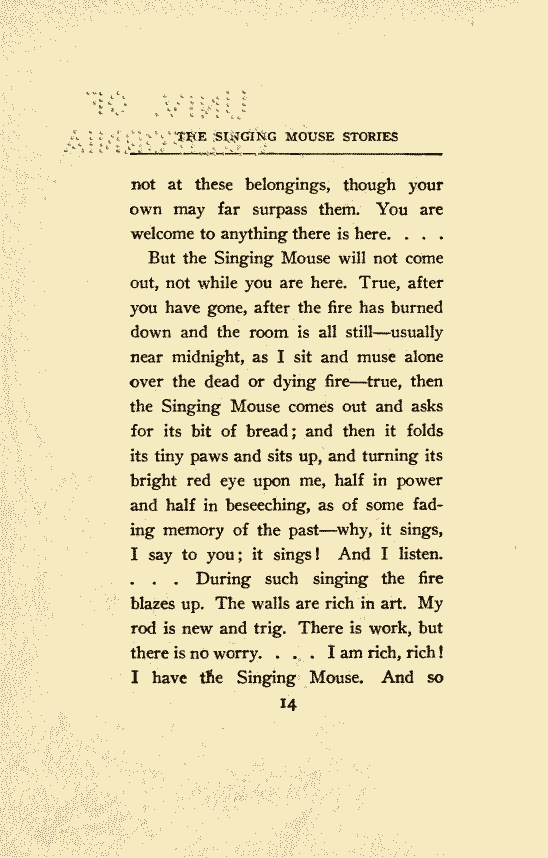 THE SINGING MOUSE STORIES

not at these belongings, though your own may far surpass them. You are welcome to anything there is here. . . .

But the Singing Mouse will not come out, not while you are here. True, after you have gone, after the fire has burned down and the room is all still—usually near midnight, as I sit and muse alone over the dead or dying fire—true, then the Singing Mouse comes out and asks for its bit of bread; and then it folds its tiny paws and sits up, and turning its bright red eye upon me, half in power and half in beseeching, as of some fading memory of the past—why, it sings, I say to you; it sings! And I listen. . . . During such singing the fire blazes up. The walls are rich in art. My rod is new and trig. There is work, but there is no worry. . . . I am rich, rich! I have the Singing Mouse. And so

14